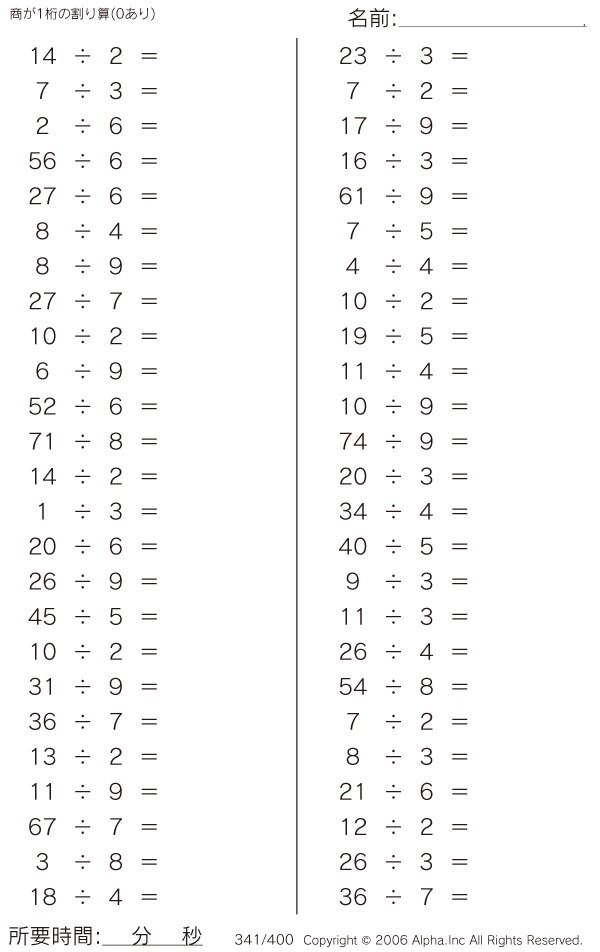 商が1桁の割り算(0あり)

名前:____

$14 \div 2 =$
$7 \div 3 =$
$2 \div 6 =$
$56 \div 6 =$
$27 \div 6 =$
$8 \div 4 =$
$8 \div 9 =$
$27 \div 7 =$
$10 \div 2 =$
$6 \div 9 =$
$52 \div 6 =$
$71 \div 8 =$
$14 \div 2 =$
$1 \div 3 =$
$20 \div 6 =$
$26 \div 9 =$
$45 \div 5 =$
$10 \div 2 =$
$31 \div 9 =$
$36 \div 7 =$
$13 \div 2 =$
$11 \div 9 =$
$67 \div 7 =$
$3 \div 8 =$
$18 \div 4 =$

$23 \div 3 =$
$7 \div 2 =$
$17 \div 9 =$
$16 \div 3 =$
$61 \div 9 =$
$7 \div 5 =$
$4 \div 4 =$
$10 \div 2 =$
$19 \div 5 =$
$11 \div 4 =$
$10 \div 9 =$
$74 \div 9 =$
$20 \div 3 =$
$34 \div 4 =$
$40 \div 5 =$
$9 \div 3 =$
$11 \div 3 =$
$26 \div 4 =$
$54 \div 8 =$
$7 \div 2 =$
$8 \div 3 =$
$21 \div 6 =$
$12 \div 2 =$
$26 \div 3 =$
$36 \div 7 =$

所要時間:____分____秒 341/400 Copyright © 2006 Alpha.Inc All Rights Reserved.